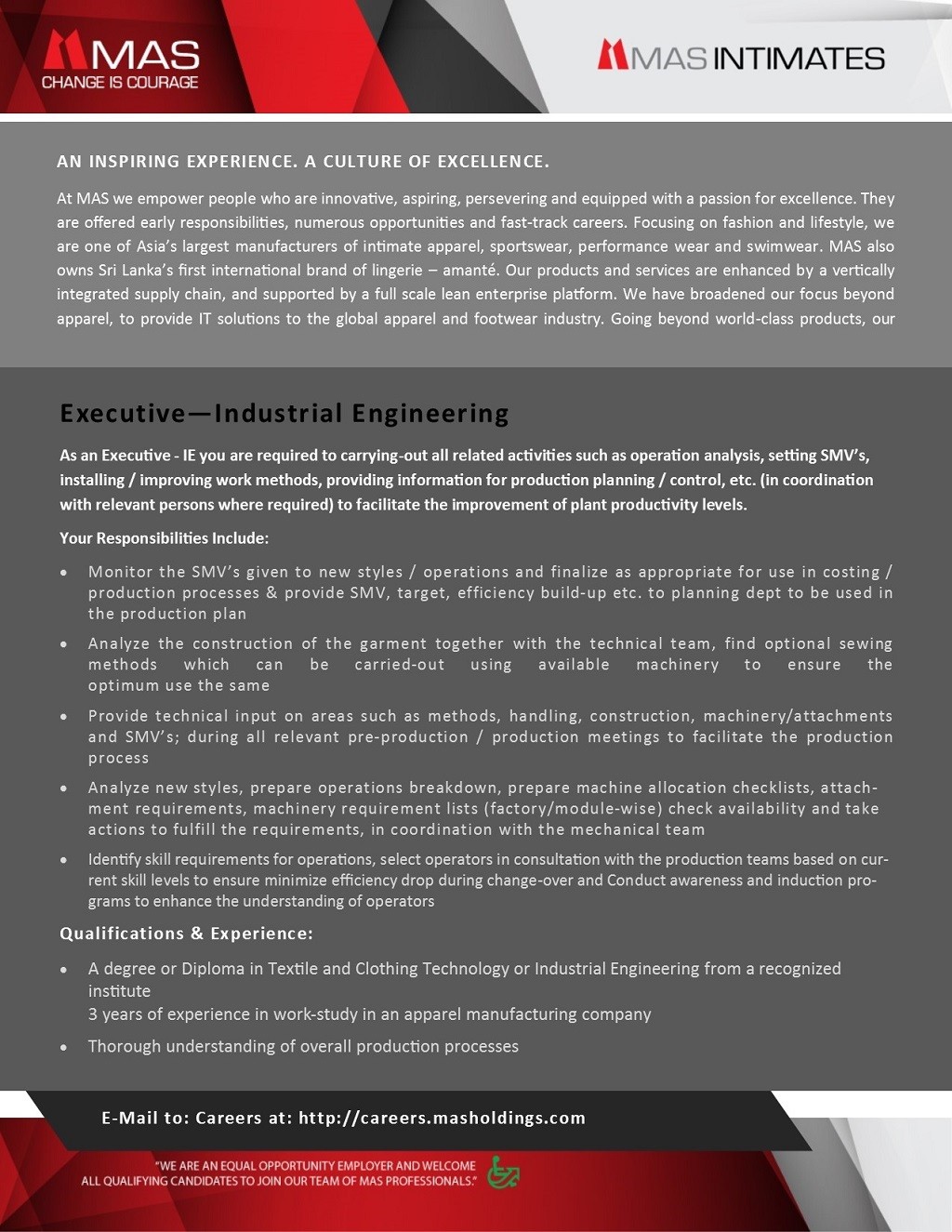 MAS
CHANGE IS COURAGE

MAS INTIMATES

AN INSPIRING EXPERIENCE. A CULTURE OF EXCELLENCE.

At MAS we empower people who are innovative, aspiring, persevering and equipped with a passion for excellence. They are offered early responsibilities, numerous opportunities and fast-track careers. Focusing on fashion and lifestyle, we are one of Asia's largest manufacturers of intimate apparel, sportswear, performance wear and swimwear. MAS also owns Sri Lanka's first international brand of lingerie – amanté. Our products and services are enhanced by a vertically integrated supply chain, and supported by a full scale lean enterprise platform. We have broadened our focus beyond apparel, to provide IT solutions to the global apparel and footwear industry. Going beyond world-class products, our

Executive—Industrial Engineering

As an Executive - IE you are required to carrying-out all related activities such as operation analysis, setting SMV's, installing / improving work methods, providing information for production planning / control, etc. (in coordination with relevant persons where required) to facilitate the improvement of plant productivity levels.

Your Responsibilities Include:

• Monitor the SMV's given to new styles / operations and finalize as appropriate for use in costing / production processes & provide SMV, target, efficiency build-up etc. to planning dept to be used in the production plan

• Analyze the construction of the garment together with the technical team, find optional sewing methods which can be carried-out using available machinery to ensure the optimum use the same

• Provide technical input on areas such as methods, handling, construction, machinery/attachments and SMV's; during all relevant pre-production / production meetings to facilitate the production process

• Analyze new styles, prepare operations breakdown, prepare machine allocation checklists, attachment requirements, machinery requirement lists (factory/module-wise) check availability and take actions to fulfill the requirements, in coordination with the mechanical team

• Identify skill requirements for operations, select operators in consultation with the production teams based on current skill levels to ensure minimize efficiency drop during change-over and Conduct awareness and induction programs to enhance the understanding of operators

Qualifications & Experience:

• A degree or Diploma in Textile and Clothing Technology or Industrial Engineering from a recognized institute
3 years of experience in work-study in an apparel manufacturing company

• Thorough understanding of overall production processes

E-Mail to: Careers at: http://careers.masholdings.com

"WE ARE AN EQUAL OPPORTUNITY EMPLOYER AND WELCOME ALL QUALIFYING CANDIDATES TO JOIN OUR TEAM OF MAS PROFESSIONALS."